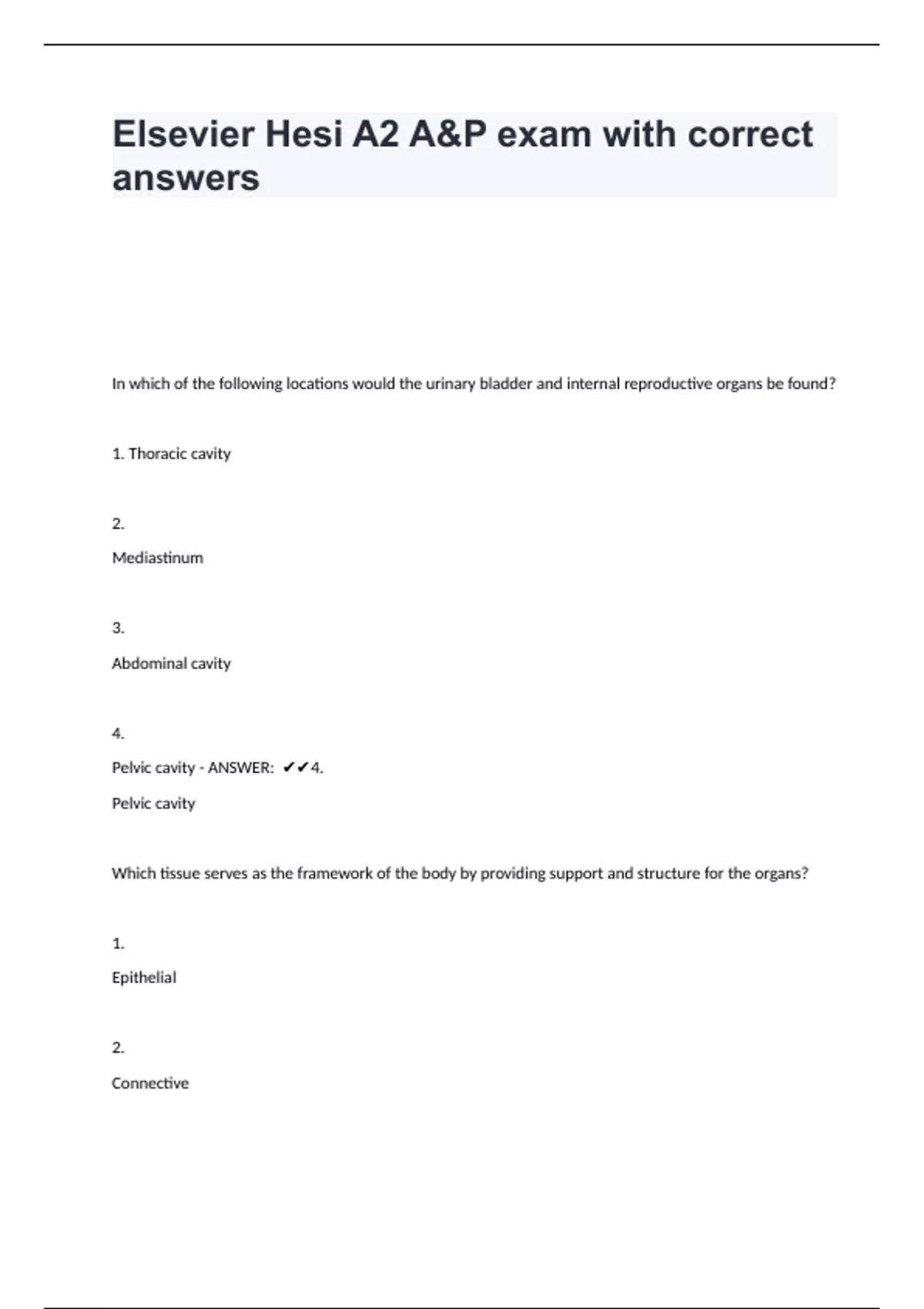 Elsevier Hesi A2 A&P exam with correct answers

In which of the following locations would the urinary bladder and internal reproductive organs be found?

1. Thoracic cavity

2.

Mediastinum

3.

Abdominal cavity

4.

Pelvic cavity - ANSWER: ✔✔4.

Pelvic cavity

Which tissue serves as the framework of the body by providing support and structure for the organs?

1.

Epithelial

2.

Connective